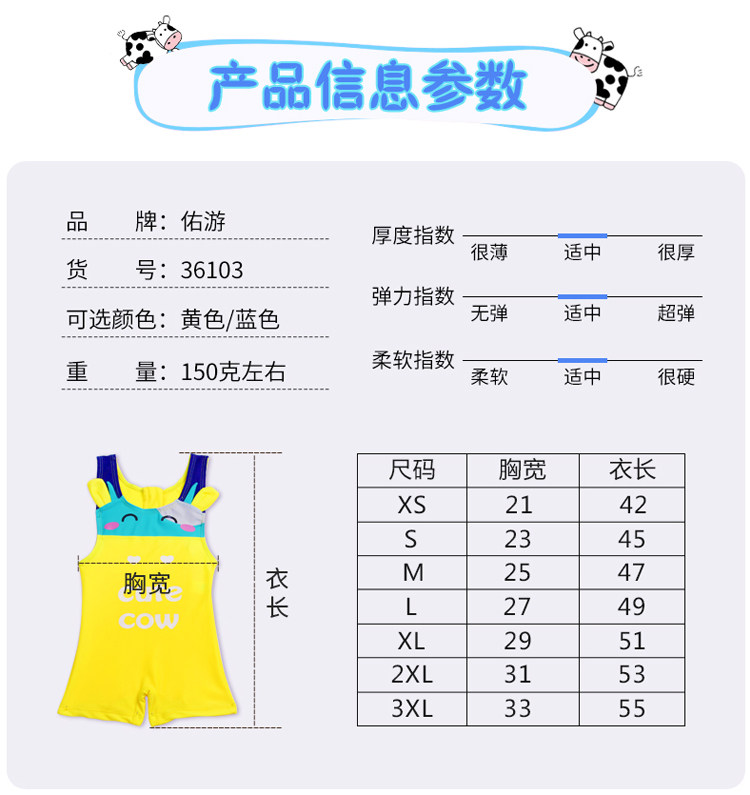 产品信息参数

品 牌：佑游
货 号：36103
可选颜色：黄色/蓝色
重 量：150克左右

厚度指数
很薄 适中 很厚

弹力指数
无弹 适中 超弹

柔软指数
柔软 适中 很硬

胸宽
cute
cow
衣长

| 尺码 | 胸宽 | 衣长 |
|---|---|---|
| XS | 21 | 42 |
| S | 23 | 45 |
| M | 25 | 47 |
| L | 27 | 49 |
| XL | 29 | 51 |
| 2XL | 31 | 53 |
| 3XL | 33 | 55 |